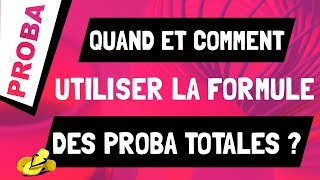 PROBA

QUAND ET COMMENT

UTILISER LA FORMULE

DES PROBA TOTALES ?